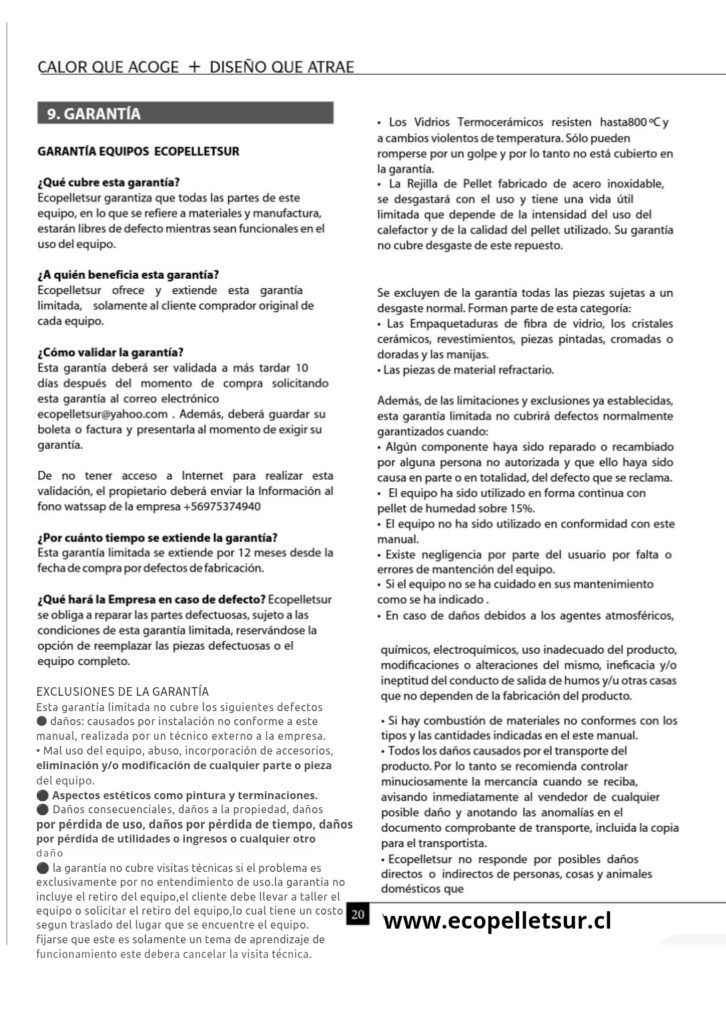 CALOR QUE ACOGE + DISEÑO QUE ATRAE

9. GARANTÍA

GARANTÍA EQUIPOS ECOPELLETSUR

¿Qué cubre esta garantía?
Ecopelletsur garantiza que todas las partes de este equipo, en lo que se refiere a materiales y manufactura, estarán libres de defecto mientras sean funcionales en el uso del equipo.

¿A quién beneficia esta garantía?
Ecopelletsur ofrece y extiende esta garantía limitada, solamente al cliente comprador original de cada equipo.

¿Cómo validar la garantía?
Esta garantía deberá ser validada a más tardar 10 días después del momento de compra solicitando esta garantía al correo electrónico ecopelletsur@yahoo.com . Además, deberá guardar su boleta o factura y presentarla al momento de exigir su garantía.

De no tener acceso a Internet para realizar esta validación, el propietario deberá enviar la Información al fono watssap de la empresa +56975374940

¿Por cuánto tiempo se extiende la garantía?
Esta garantía limitada se extiende por 12 meses desde la fecha de compra por defectos de fabricación.

¿Qué hará la Empresa en caso de defecto? Ecopelletsur se obliga a reparar las partes defectuosas, sujeto a las condiciones de esta garantía limitada, reservándose la opción de reemplazar las piezas defectuosas o el equipo completo.

EXCLUSIONES DE LA GARANTÍA
Esta garantía limitada no cubre los siguientes defectos
● daños: causados por instalación no conforme a este manual, realizada por un técnico externo a la empresa.
• Mal uso del equipo, abuso, incorporación de accesorios, eliminación y/o modificación de cualquier parte o pieza del equipo.
● Aspectos estéticos como pintura y terminaciones.
● Daños consecuenciales, daños a la propiedad, daños por pérdida de uso, daños por pérdida de tiempo, daños por pérdida de utilidades o ingresos o cualquier otro daño
● la garantía no cubre visitas técnicas si el problema es exclusivamente por no entendimiento de uso.la garantía no incluye el retiro del equipo,el cliente debe llevar a taller el equipo o solicitar el retiro del equipo,lo cual tiene un costo segun traslado del lugar que se encuentre el equipo. fijarse que este es solamente un tema de aprendizaje de funcionamiento este debera cancelar la visita técnica.

• Los Vidrios Termocerámicos resisten hasta800 ºC y a cambios violentos de temperatura. Sólo pueden romperse por un golpe y por lo tanto no está cubierto en la garantía.
• La Rejilla de Pellet fabricado de acero inoxidable, se desgastará con el uso y tiene una vida útil limitada que depende de la intensidad del uso del calefactor y de la calidad del pellet utilizado. Su garantía no cubre desgaste de este repuesto.

Se excluyen de la garantía todas las piezas sujetas a un desgaste normal. Forman parte de esta categoría:
• Las Empaquetaduras de fibra de vidrio, los cristales cerámicos, revestimientos, piezas pintadas, cromadas o doradas y las manijas.
• Las piezas de material refractario.

Además, de las limitaciones y exclusiones ya establecidas, esta garantía limitada no cubrirá defectos normalmente garantizados cuando:
• Algún componente haya sido reparado o recambiado por alguna persona no autorizada y que ello haya sido causa en parte o en totalidad, del defecto que se reclama.
• El equipo ha sido utilizado en forma continua con pellet de humedad sobre 15%.
• El equipo no ha sido utilizado en conformidad con este manual.
• Existe negligencia por parte del usuario por falta o errores de mantención del equipo.
• Si el equipo no se ha cuidado en sus mantenimiento como se ha indicado .
• En caso de daños debidos a los agentes atmosféricos,

químicos, electroquímicos, uso inadecuado del producto, modificaciones o alteraciones del mismo, ineficacia y/o ineptitud del conducto de salida de humos y/u otras casas que no dependen de la fabricación del producto.

• Si hay combustión de materiales no conformes con los tipos y las cantidades indicadas en el este manual.
• Todos los daños causados por el transporte del producto. Por lo tanto se recomienda controlar minuciosamente la mercancía cuando se reciba, avisando inmediatamente al vendedor de cualquier posible daño y anotando las anomalías en el documento comprobante de transporte, incluida la copia para el transportista.
• Ecopelletsur no responde por posibles daños directos o indirectos de personas, cosas y animales domésticos que

20

www.ecopelletsur.cl